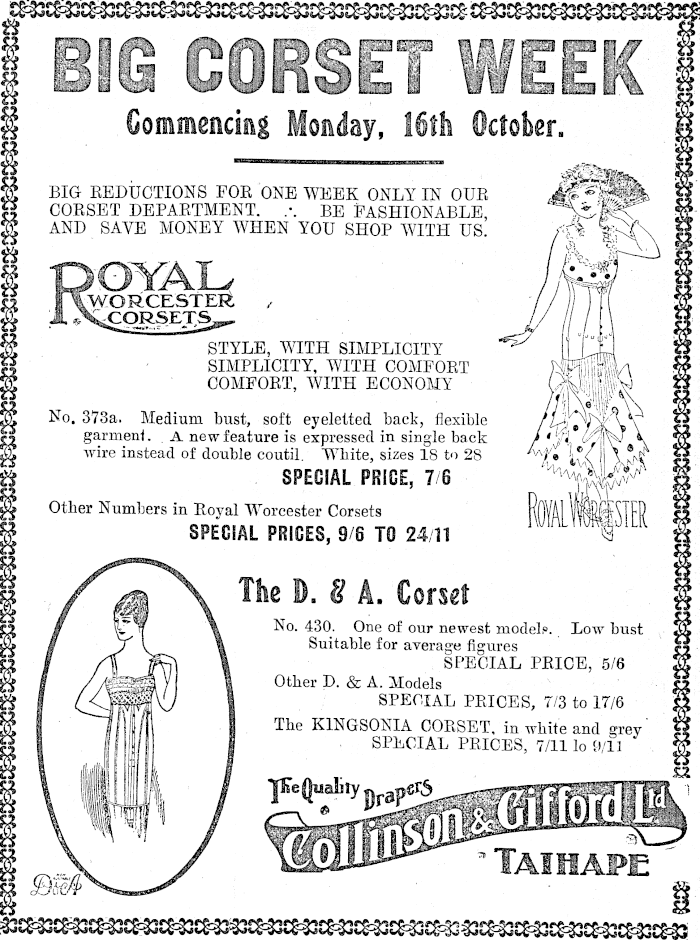 BIG CORSET WEEK

Commencing Monday, 16th October.

BIG REDUCTIONS FOR ONE WEEK ONLY IN OUR CORSET DEPARTMENT. ∴ BE FASHIONABLE, AND SAVE MONEY WHEN YOU SHOP WITH US.

ROYAL WORCESTER CORSETS

STYLE, WITH SIMPLICITY
SIMPLICITY, WITH COMFORT
COMFORT, WITH ECONOMY

No. 373a. Medium bust, soft eyeletted back, flexible garment. A new feature is expressed in single back wire instead of double coutil. White, sizes 18 to 28

SPECIAL PRICE, 7/6

Other Numbers in Royal Worcester Corsets

SPECIAL PRICES, 9/6 TO 24/11

ROYAL WORCESTER

The D. & A. Corset

No. 430. One of our newest models. Low bust Suitable for average figures
SPECIAL PRICE, 5/6

Other D. & A. Models
SPECIAL PRICES, 7/3 to 17/6

The KINGSONIA CORSET, in white and grey
SPECIAL PRICES, 7/11 to 9/11

D&A

The Quality Drapers
Collinson & Gifford Ltd
TAIHAPE